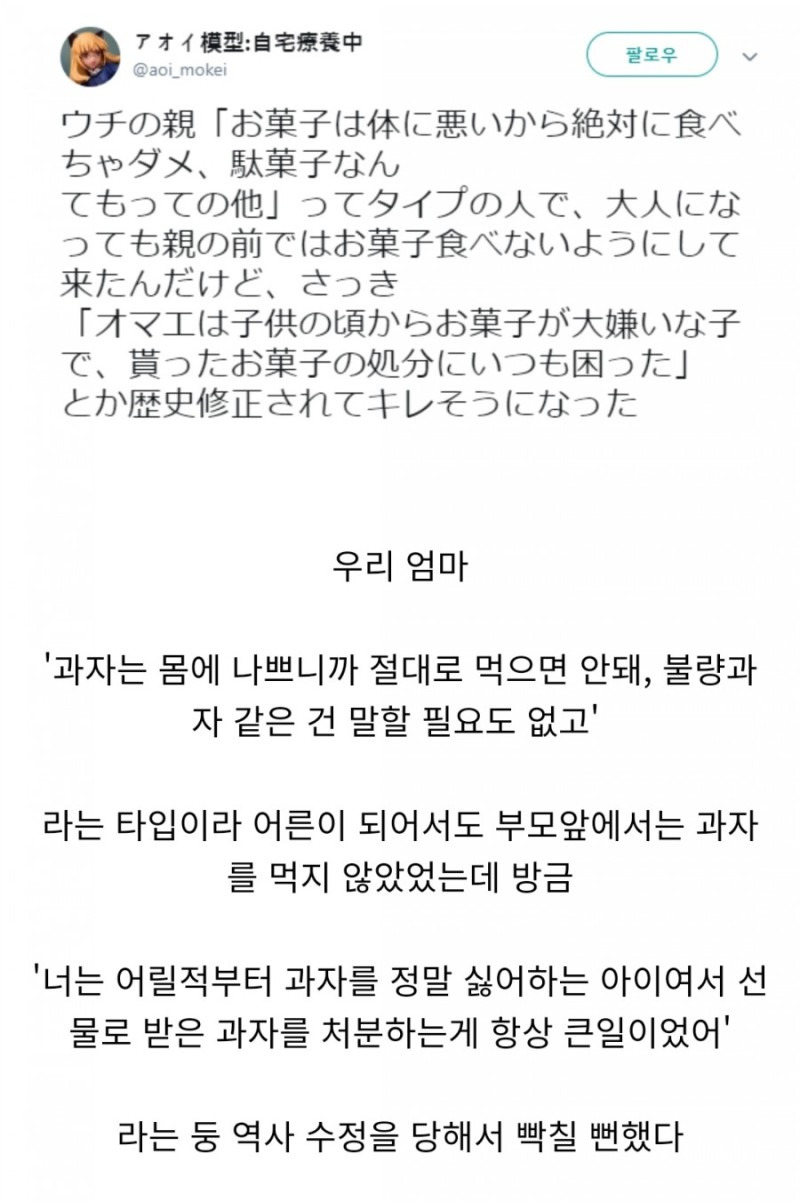 アオイ模型:自宅療養中
@aoi_mokei

팔로우

ウチの親「お菓子は体に悪いから絶対に食べちゃダメ、駄菓子なんてもっての他」ってタイプの人で、大人になっても親の前ではお菓子食べないようにして来たんだけど、さっき
「オマエは子供の頃からお菓子が大嫌いな子で、貰ったお菓子の処分にいつも困った」
とか歴史修正されてキレそうになった

우리 엄마

'과자는 몸에 나쁘니까 절대로 먹으면 안돼, 불량과자 같은 건 말할 필요도 없고'

라는 타입이라 어른이 되어서도 부모앞에서는 과자를 먹지 않았었는데 방금

'너는 어릴적부터 과자를 정말 싫어하는 아이여서 선물로 받은 과자를 처분하는게 항상 큰일이었어'

라는 둥 역사 수정을 당해서 빡칠 뻔했다